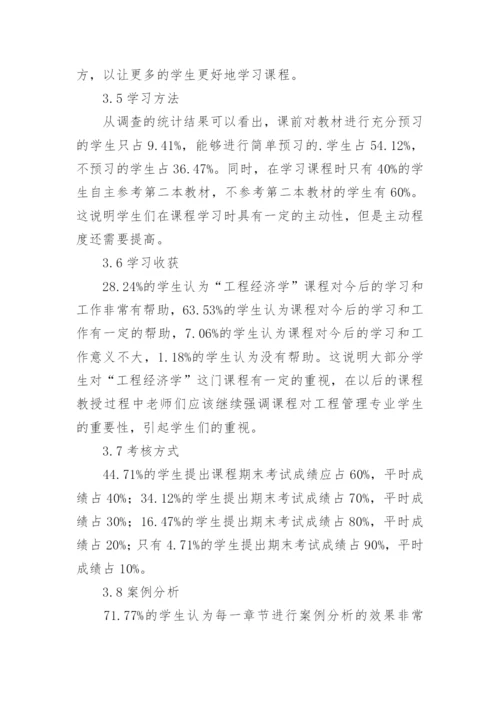 方，以让更多的学生更好地学习课程。

3.5 学习方法

从调查的统计结果可以看出，课前对教材进行充分预习的学生只占 9.41%，能够进行简单预习的.学生占 54.12%，不预习的学生占 36.47%。同时，在学习课程时只有 40%的学生自主参考第二本教材，不参考第二本教材的学生有 60%。这说明学生们在课程学习时具有一定的主动性，但是主动程度还需要提高。

3.6 学习收获

28.24%的学生认为“工程经济学”课程对今后的学习和工作非常有帮助，63.53%的学生认为课程对今后的学习和工作有一定的帮助，7.06%的学生认为课程对今后的学习和工作意义不大，1.18%的学生认为没有帮助。这说明大部分学生对“工程经济学”这门课程有一定的重视，在以后的课程教授过程中老师们应该继续强调课程对工程管理专业学生的重要性，引起学生们的重视。

3.7 考核方式

44.71%的学生提出课程期末考试成绩应占 60%，平时成绩占 40%；34.12%的学生提出期末考试成绩占 70%，平时成绩占 30%；16.47%的学生提出期末考试成绩占 80%，平时成绩占 20%；只有 4.71%的学生提出期末考试成绩占 90%，平时成绩占 10%。

3.8 案例分析

71.77%的学生认为每一章节进行案例分析的效果非常